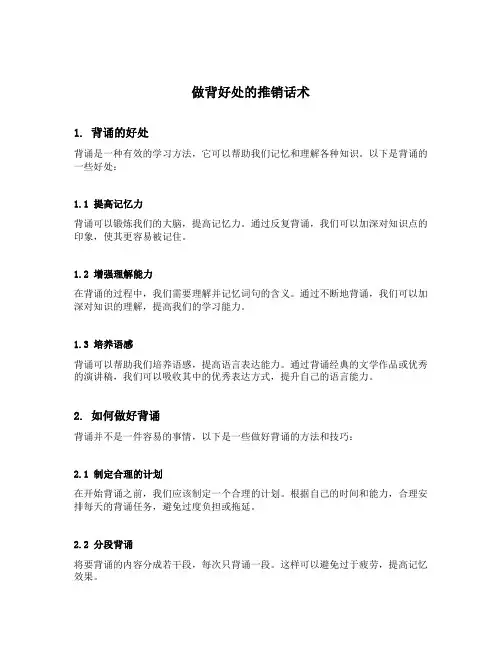 做背好处的推销话术

1. 背诵的好处

背诵是一种有效的学习方法，它可以帮助我们记忆和理解各种知识。以下是背诵的一些好处：

1.1 提高记忆力

背诵可以锻炼我们的大脑，提高记忆力。通过反复背诵，我们可以加深对知识点的印象，使其更容易被记住。

1.2 增强理解能力

在背诵的过程中，我们需要理解并记忆词句的含义。通过不断地背诵，我们可以加深对知识的理解，提高我们的学习能力。

1.3 培养语感

背诵可以帮助我们培养语感，提高语言表达能力。通过背诵经典的文学作品或优秀的演讲稿，我们可以吸收其中的优秀表达方式，提升自己的语言能力。

2. 如何做好背诵

背诵并不是一件容易的事情，以下是一些做好背诵的方法和技巧：

2.1 制定合理的计划

在开始背诵之前，我们应该制定一个合理的计划。根据自己的时间和能力，合理安排每天的背诵任务，避免过度负担或拖延。

2.2 分段背诵

将要背诵的内容分成若干段，每次只背诵一段。这样可以避免过于疲劳，提高记忆效果。